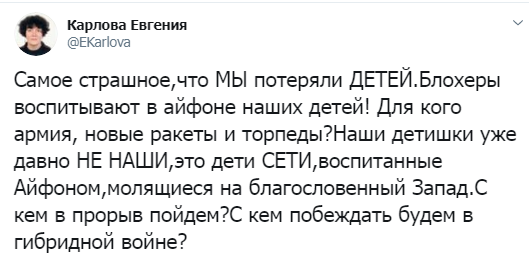 Карлова Евгения
@EKarlova

Самое страшное,что МЫ потеряли ДЕТЕЙ.Блохеры воспитывают в айфоне наших детей! Для кого армия, новые ракеты и торпеды?Наши детишки уже давно НЕ НАШИ,это дети СЕТИ,воспитанные Айфоном,молящиеся на благословенный Запад.С кем в прорыв пойдем?С кем побеждать будем в гибридной войне?